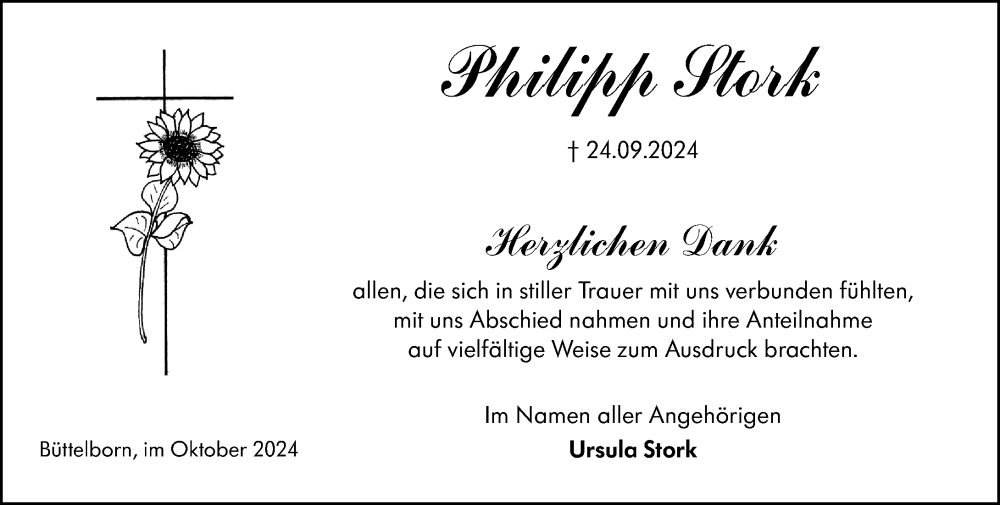 Philipp Stork

† 24.09.2024

Herzlichen Dank

allen, die sich in stiller Trauer mit uns verbunden fühlten, mit uns Abschied nahmen und ihre Anteilnahme auf vielfältige Weise zum Ausdruck brachten.

Im Namen aller Angehörigen

Ursula Stork

Büttelborn, im Oktober 2024